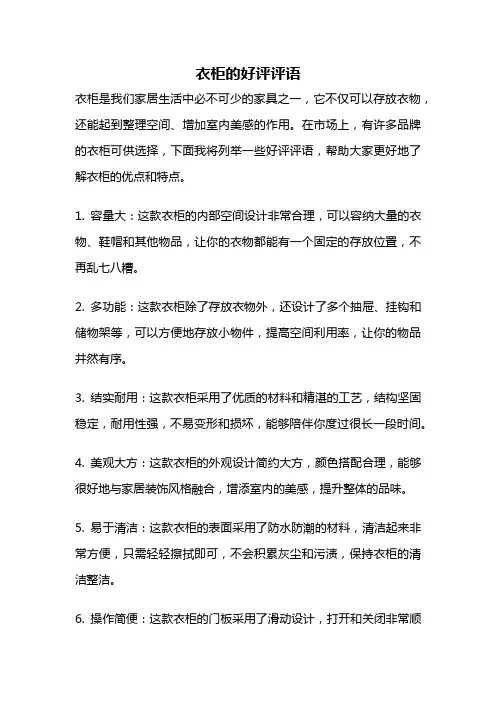 衣柜的好评评语

衣柜是我们家居生活中必不可少的家具之一，它不仅可以存放衣物，还能起到整理空间、增加室内美感的作用。在市场上，有许多品牌的衣柜可供选择，下面我将列举一些好评评语，帮助大家更好地了解衣柜的优点和特点。

1. 容量大：这款衣柜的内部空间设计非常合理，可以容纳大量的衣物、鞋帽和其他物品，让你的衣物都能有一个固定的存放位置，不再乱七八糟。

2. 多功能：这款衣柜除了存放衣物外，还设计了多个抽屉、挂钩和储物架等，可以方便地存放小物件，提高空间利用率，让你的物品井然有序。

3. 结实耐用：这款衣柜采用了优质的材料和精湛的工艺，结构坚固稳定，耐用性强，不易变形和损坏，能够陪伴你度过很长一段时间。

4. 美观大方：这款衣柜的外观设计简约大方，颜色搭配合理，能够很好地与家居装饰风格融合，增添室内的美感，提升整体的品味。

5. 易于清洁：这款衣柜的表面采用了防水防潮的材料，清洁起来非常方便，只需轻轻擦拭即可，不会积累灰尘和污渍，保持衣柜的清洁整洁。

6. 操作简便：这款衣柜的门板采用了滑动设计，打开和关闭非常顺